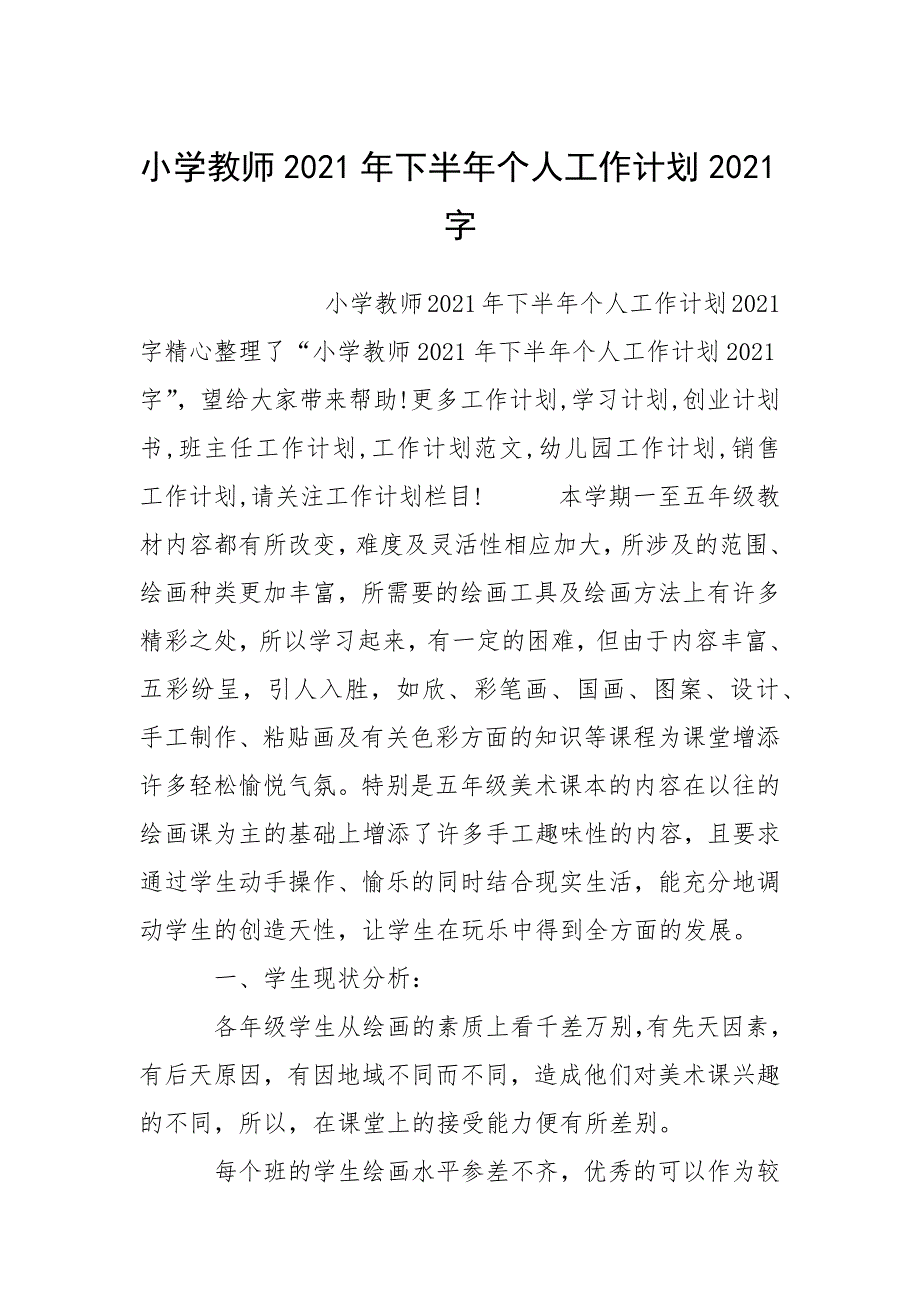 小学教师2021年下半年个人工作计划2021字

小学教师2021年下半年个人工作计划2021字精心整理了“小学教师2021年下半年个人工作计划2021字”，望给大家带来帮助!更多工作计划,学习计划,创业计划书,班主任工作计划,工作计划范文,幼儿园工作计划,销售工作计划,请关注工作计划栏目! 本学期一至五年级教材内容都有所改变，难度及灵活性相应加大，所涉及的范围、绘画种类更加丰富，所需要的绘画工具及绘画方法上有许多精彩之处，所以学习起来，有一定的困难，但由于内容丰富、五彩纷呈，引人入胜，如欣、彩笔画、国画、图案、设计、手工制作、粘贴画及有关色彩方面的知识等课程为课堂增添许多轻松愉悦气氛。特别是五年级美术课本的内容在以往的绘画课为主的基础上增添了许多手工趣味性的内容，且要求通过学生动手操作、愉乐的同时结合现实生活，能充分地调动学生的创造天性，让学生在玩乐中得到全方面的发展。

一、学生现状分析：

各年级学生从绘画的素质上看千差万别,有先天因素，有后天原因，有因地域不同而不同，造成他们对美术课兴趣的不同，所以，在课堂上的接受能力便有所差别。

每个班的学生绘画水平参差不齐，优秀的可以作为较